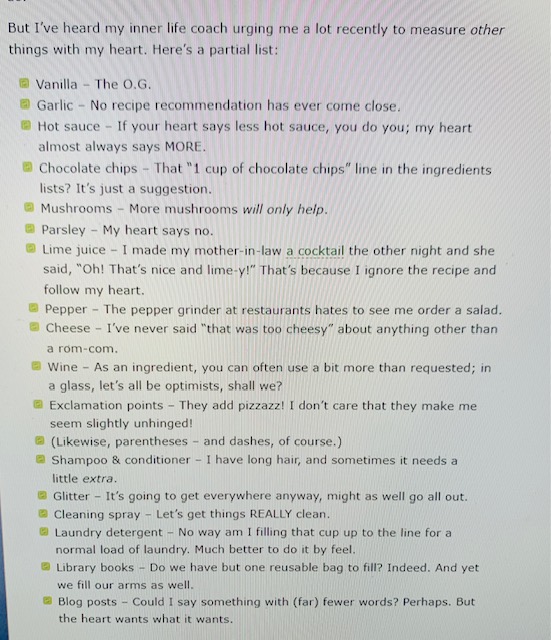 But I've heard my inner life coach urging me a lot recently to measure other things with my heart. Here's a partial list:

• Vanilla - The O.G.
• Garlic - No recipe recommendation has ever come close.
• Hot sauce - If your heart says less hot sauce, you do you; my heart almost always says MORE.
• Chocolate chips - That "1 cup of chocolate chips" line in the ingredients lists? It's just a suggestion.
• Mushrooms - More mushrooms will only help.
• Parsley - My heart says no.
• Lime juice - I made my mother-in-law a cocktail the other night and she said, "Oh! That's nice and lime-y!" That's because I ignore the recipe and follow my heart.
• Pepper - The pepper grinder at restaurants hates to see me order a salad.
• Cheese - I've never said "that was too cheesy" about anything other than a rom-com.
• Wine - As an ingredient, you can often use a bit more than requested; in a glass, let's all be optimists, shall we?
• Exclamation points - They add pizzazz! I don't care that they make me seem slightly unhinged!
• (Likewise, parentheses - and dashes, of course.)
• Shampoo & conditioner - I have long hair, and sometimes it needs a little extra.
• Glitter - It's going to get everywhere anyway, might as well go all out.
• Cleaning spray - Let's get things REALLY clean.
• Laundry detergent - No way am I filling that cup up to the line for a normal load of laundry. Much better to do it by feel.
• Library books - Do we have but one reusable bag to fill? Indeed. And yet we fill our arms as well.
• Blog posts - Could I say something with (far) fewer words? Perhaps. But the heart wants what it wants.